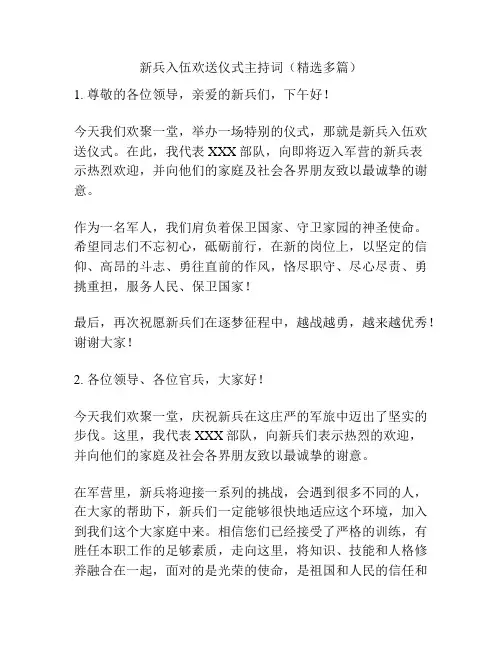 新兵入伍欢送仪式主持词（精选多篇）

1. 尊敬的各位领导，亲爱的新兵们，下午好！

今天我们欢聚一堂，举办一场特别的仪式，那就是新兵入伍欢送仪式。在此，我代表 XXX 部队，向即将迈入军营的新兵表示热烈欢迎，并向他们的家庭及社会各界朋友致以最诚挚的谢意。

作为一名军人，我们肩负着保卫国家、守卫家园的神圣使命。希望同志们不忘初心，砥砺前行，在新的岗位上，以坚定的信仰、高昂的斗志、勇往直前的作风，恪尽职守、尽心尽责、勇挑重担，服务人民、保卫国家！

最后，再次祝愿新兵们在逐梦征程中，越战越勇，越来越优秀！谢谢大家！

2. 各位领导、各位官兵，大家好！

今天我们欢聚一堂，庆祝新兵在这庄严的军旅中迈出了坚实的步伐。这里，我代表 XXX 部队，向新兵们表示热烈的欢迎，并向他们的家庭及社会各界朋友致以最诚挚的谢意。

在军营里，新兵将迎接一系列的挑战，会遇到很多不同的人，在大家的帮助下，新兵们一定能够很快地适应这个环境，加入到我们这个大家庭中来。相信您们已经接受了严格的训练，有胜任本职工作的足够素质，走向这里，将知识、技能和人格修养融合在一起，面对的是光荣的使命，是祖国和人民的信任和